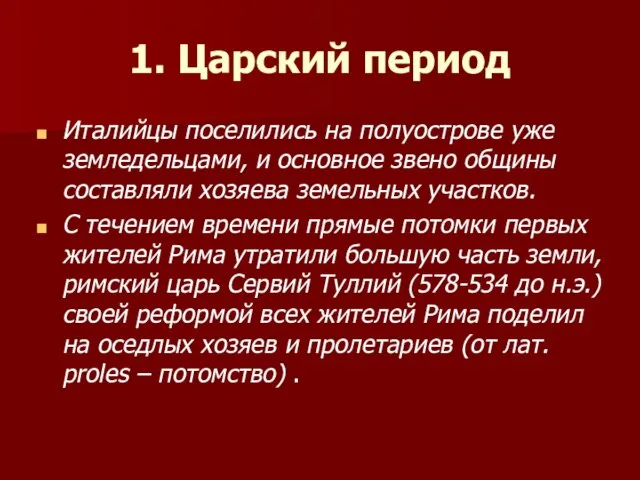 1. Царский период

Италийцы поселились на полуострове уже земледельцами, и основное звено общины составляли хозяева земельных участков.

С течением времени прямые потомки первых жителей Рима утратили большую часть земли, римский царь Сервий Туллий (578-534 до н.э.) своей реформой всех жителей Рима поделил на оседлых хозяев и пролетариев (от лат. proles – потомство) .